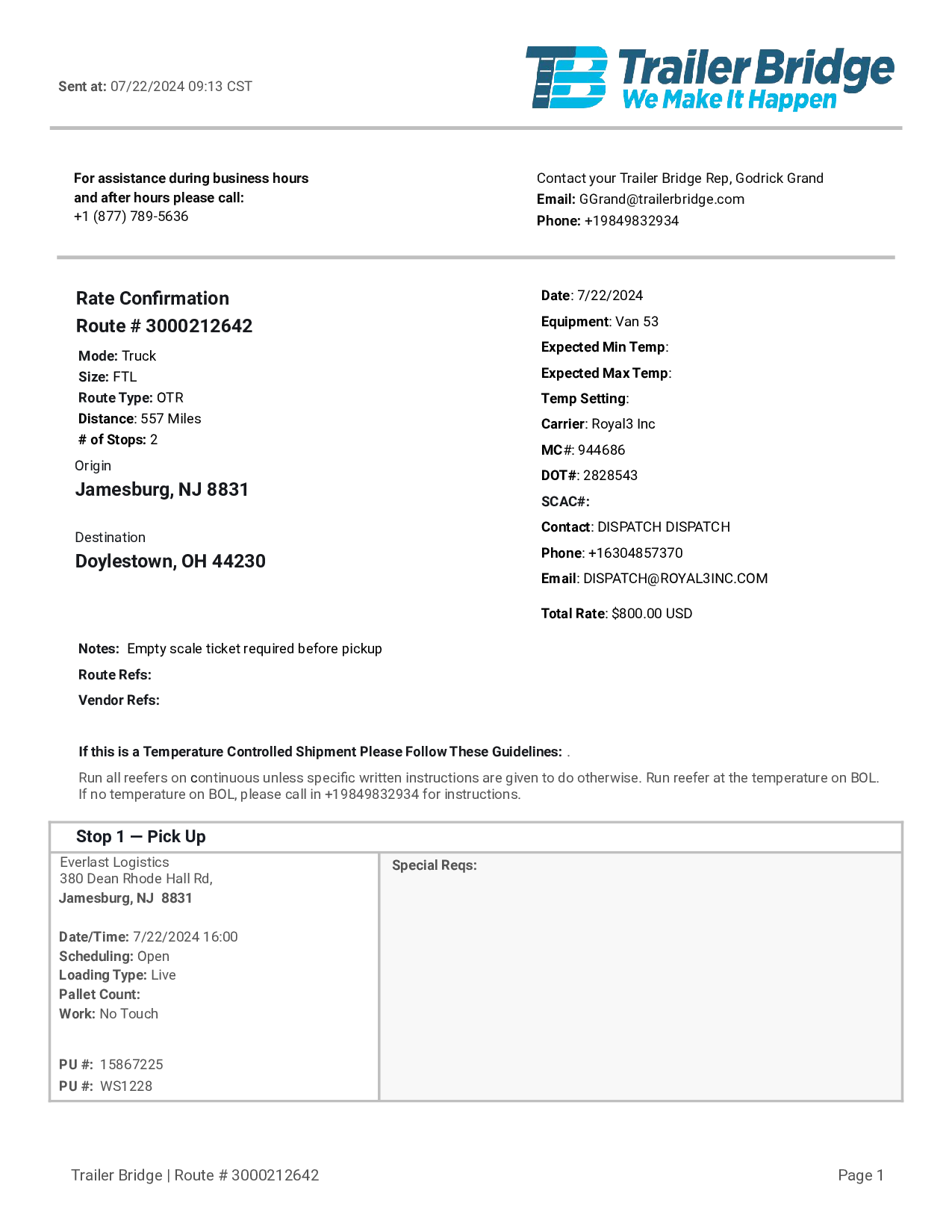 Sent at: 07/22/2024 09:13 CST

TB Trailer Bridge
We Make It Happen

For assistance during business hours and after hours please call:
+1 (877) 789-5636

Contact your Trailer Bridge Rep, Godrick Grand
Email: GGrand@trailerbridge.com
Phone: +19849832934

Rate Confirmation
Route # 3000212642

Mode: Truck
Size: FTL
Route Type: OTR
Distance: 557 Miles
# of Stops: 2

Origin
Jamesburg, NJ 8831

Destination
Doylestown, OH 44230

Date: 7/22/2024
Equipment: Van 53
Expected Min Temp:
Expected Max Temp:
Temp Setting:
Carrier: Royal3 Inc
MC#: 944686
DOT#: 2828543
SCAC#:
Contact: DISPATCH DISPATCH
Phone: +16304857370
Email: DISPATCH@ROYAL3INC.COM

Total Rate: $800.00 USD

Notes: Empty scale ticket required before pickup
Route Refs:
Vendor Refs:

If this is a Temperature Controlled Shipment Please Follow These Guidelines: .

Run all reefers on continuous unless specific written instructions are given to do otherwise. Run reefer at the temperature on BOL. If no temperature on BOL, please call in +19849832934 for instructions.

Stop 1 — Pick Up

Everlast Logistics
380 Dean Rhode Hall Rd,
Jamesburg, NJ 8831

Date/Time: 7/22/2024 16:00
Scheduling: Open
Loading Type: Live
Pallet Count:
Work: No Touch

PU #: 15867225
PU #: WS1228

Special Reqs:

Trailer Bridge | Route # 3000212642

Page 1